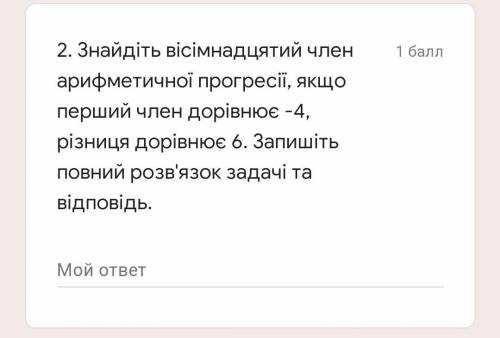 2. Знайдіть вісімнадцятий член арифметичної прогресії, якщо перший член дорівнює -4, різниця дорівнює 6. Запишіть повний розв'язок задачі та відповідь.

1 балл

Мой ответ